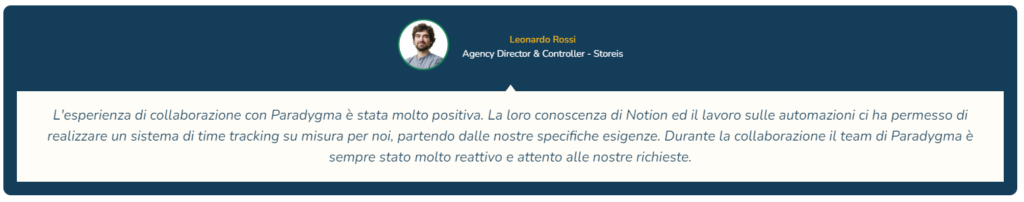 Leonardo Rossi
Agency Director & Controller - Storeis

L'esperienza di collaborazione con Paradygma è stata molto positiva. La loro conoscenza di Notion ed il lavoro sulle automazioni ci ha permesso di realizzare un sistema di time tracking su misura per noi, partendo dalle nostre specifiche esigenze. Durante la collaborazione il team di Paradygma è sempre stato molto reattivo e attento alle nostre richieste.